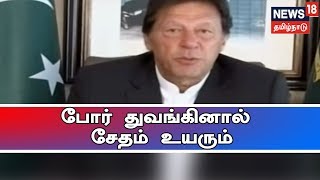 NEWS 18
தமிழ்நாடு

போர் துவங்கினால்
சேதம் உயரும்